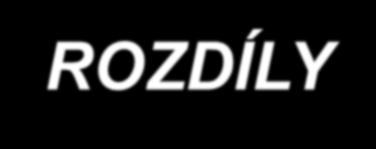 ROZDÍLY